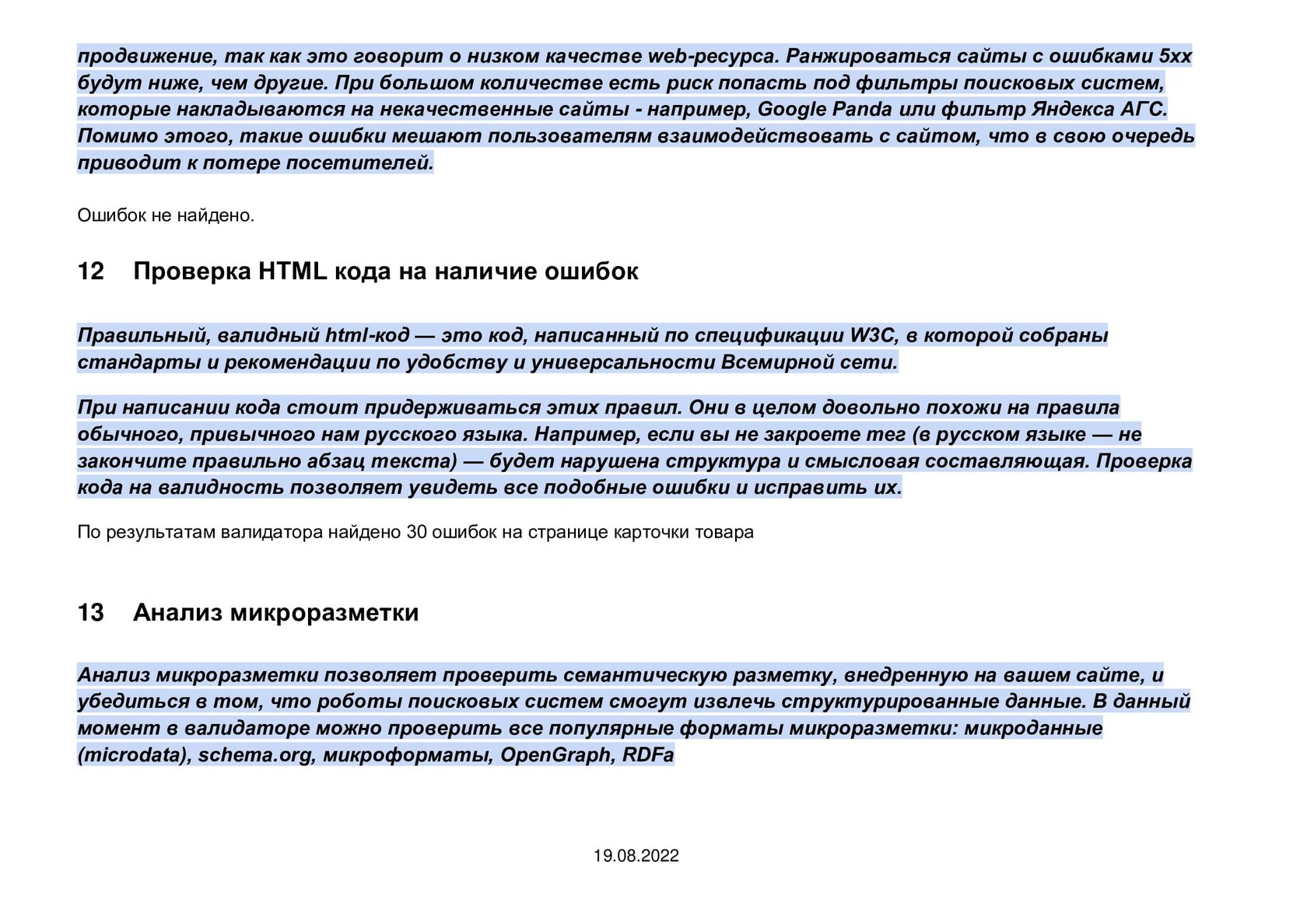 продвижение, так как это говорит о низком качестве web-ресурса. Ранжироваться сайты с ошибками 5xx будут ниже, чем другие. При большом количестве есть риск попасть под фильтры поисковых систем, которые накладываются на некачественные сайты - например, Google Panda или фильтр Яндекса АГС. Помимо этого, такие ошибки мешают пользователям взаимодействовать с сайтом, что в свою очередь приводит к потере посетителей.

Ошибок не найдено.

12 Проверка HTML кода на наличие ошибок

Правильный, валидный html-код — это код, написанный по спецификации W3C, в которой собраны стандарты и рекомендации по удобству и универсальности Всемирной сети.

При написании кода стоит придерживаться этих правил. Они в целом довольно похожи на правила обычного, привычного нам русского языка. Например, если вы не закроете тег (в русском языке — не закончите правильно абзац текста) — будет нарушена структура и смысловая составляющая. Проверка кода на валидность позволяет увидеть все подобные ошибки и исправить их.

По результатам валидатора найдено 30 ошибок на странице карточки товара

13 Анализ микроразметки

Анализ микроразметки позволяет проверить семантическую разметку, внедренную на вашем сайте, и убедиться в том, что роботы поисковых систем смогут извлечь структурированные данные. В данный момент в валидаторе можно проверить все популярные форматы микроразметки: микроданные (microdata), schema.org, микроформаты, OpenGraph, RDFa

19.08.2022